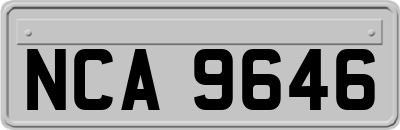 NCA 9646